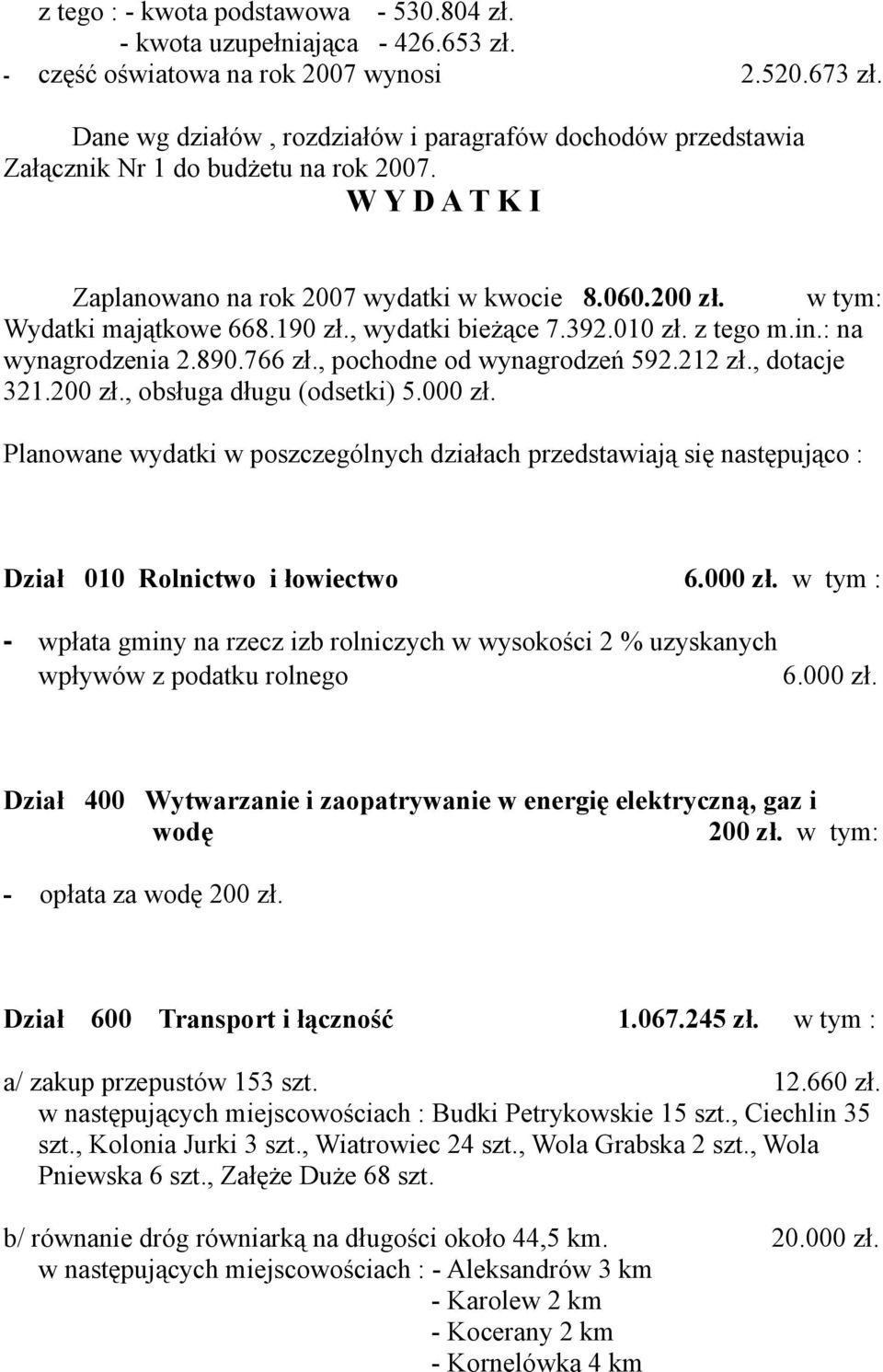 z tego : - kwota podstawowa - 530.804 zł.
- kwota uzupełniająca - 426.653 zł.
- część oświatowa na rok 2007 wynosi 2.520.673 zł.

Dane wg działów , rozdziałów i paragrafów dochodów przedstawia Załącznik Nr 1 do budżetu na rok 2007.

W Y D A T K I

Zaplanowano na rok 2007 wydatki w kwocie 8.060.200 zł. w tym: Wydatki majątkowe 668.190 zł., wydatki bieżące 7.392.010 zł. z tego m.in.: na wynagrodzenia 2.890.766 zł., pochodne od wynagrodzeń 592.212 zł., dotacje 321.200 zł., obsługa długu (odsetki) 5.000 zł.

Planowane wydatki w poszczególnych działach przedstawiają się następująco :

Dział 010 Rolnictwo i łowiectwo 6.000 zł. w tym :

- wpłata gminy na rzecz izb rolniczych w wysokości 2 % uzyskanych wpływów z podatku rolnego 6.000 zł.

Dział 400 Wytwarzanie i zaopatrywanie w energię elektryczną, gaz i wodę 200 zł. w tym:

- opłata za wodę 200 zł.

Dział 600 Transport i łączność 1.067.245 zł. w tym :

a/ zakup przepustów 153 szt. 12.660 zł.
w następujących miejscowościach : Budki Petrykowskie 15 szt., Ciechlin 35 szt., Kolonia Jurki 3 szt., Wiatrowiec 24 szt., Wola Grabska 2 szt., Wola Pniewska 6 szt., Załęże Duże 68 szt.

b/ równanie dróg równiarką na długości około 44,5 km. 20.000 zł.
w następujących miejscowościach : - Aleksandrów 3 km
- Karolew 2 km
- Kocerany 2 km
- Kornelówka 4 km